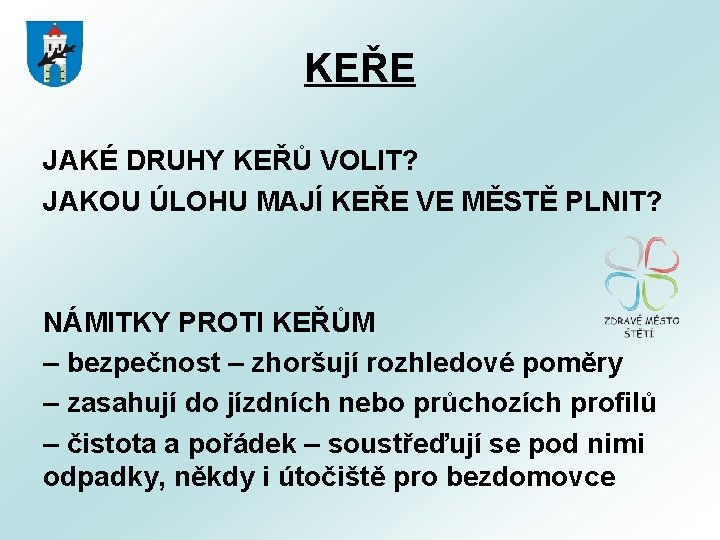 KEŘE

JAKÉ DRUHY KEŘŮ VOLIT?
JAKOU ÚLOHU MAJÍ KEŘE VE MĚSTĚ PLNIT?

ZDRAVÉ MĚSTO ŠTĚTÍ

NÁMITKY PROTI KEŘŮM
– bezpečnost – zhoršují rozhledové poměry
– zasahují do jízdních nebo průchozích profilů
– čistota a pořádek – soustřeďují se pod nimi odpadky, někdy i útočiště pro bezdomovce